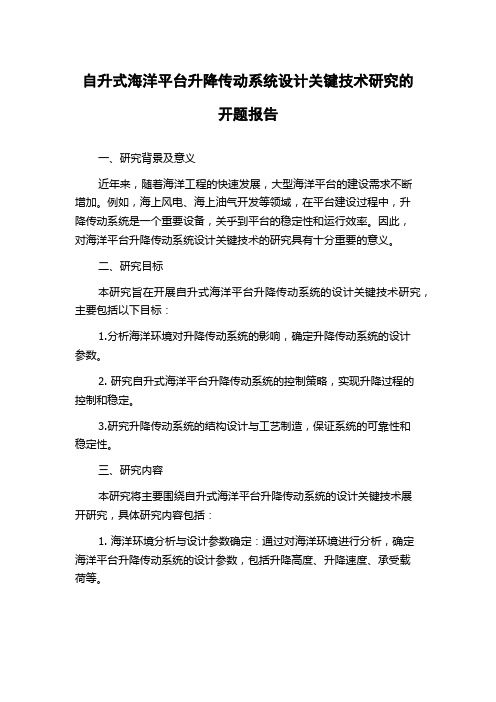 自升式海洋平台升降传动系统设计关键技术研究的开题报告

一、研究背景及意义

近年来，随着海洋工程的快速发展，大型海洋平台的建设需求不断增加。例如，海上风电、海上油气开发等领域，在平台建设过程中，升降传动系统是一个重要设备，关乎到平台的稳定性和运行效率。因此，对海洋平台升降传动系统设计关键技术的研究具有十分重要的意义。

二、研究目标

本研究旨在开展自升式海洋平台升降传动系统的设计关键技术研究，主要包括以下目标：

1.分析海洋环境对升降传动系统的影响，确定升降传动系统的设计参数。

2. 研究自升式海洋平台升降传动系统的控制策略，实现升降过程的控制和稳定。

3.研究升降传动系统的结构设计与工艺制造，保证系统的可靠性和稳定性。

三、研究内容

本研究将主要围绕自升式海洋平台升降传动系统的设计关键技术展开研究，具体研究内容包括：

1. 海洋环境分析与设计参数确定：通过对海洋环境进行分析，确定海洋平台升降传动系统的设计参数，包括升降高度、升降速度、承受载荷等。